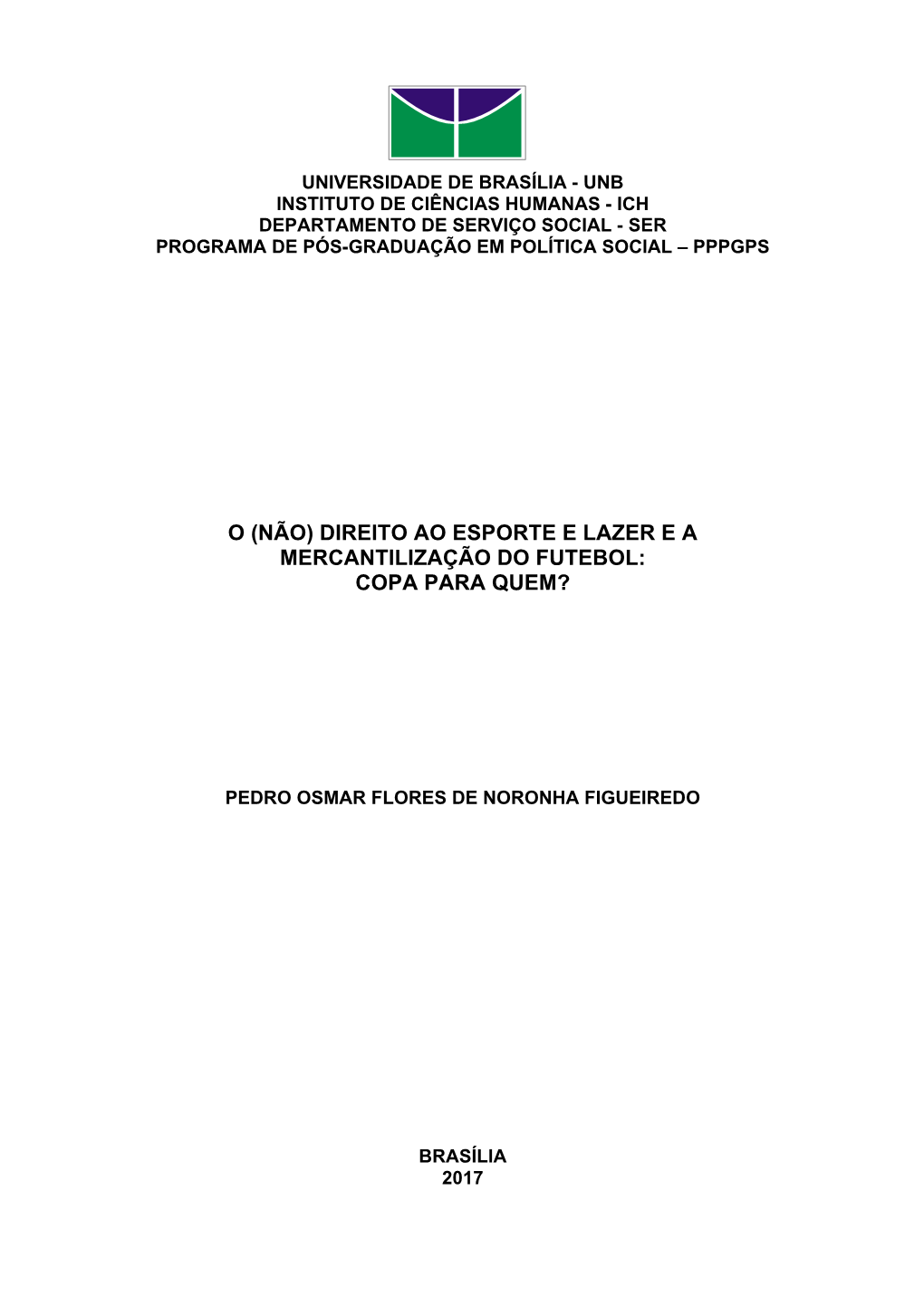 UNIVERSIDADE DE BRASÍLIA - UNB
INSTITUTO DE CIÊNCIAS HUMANAS - ICH
DEPARTAMENTO DE SERVIÇO SOCIAL - SER
PROGRAMA DE PÓS-GRADUAÇÃO EM POLÍTICA SOCIAL – PPPGPS

O (NÃO) DIREITO AO ESPORTE E LAZER E A MERCANTILIZAÇÃO DO FUTEBOL: COPA PARA QUEM?

PEDRO OSMAR FLORES DE NORONHA FIGUEIREDO

BRASÍLIA
2017